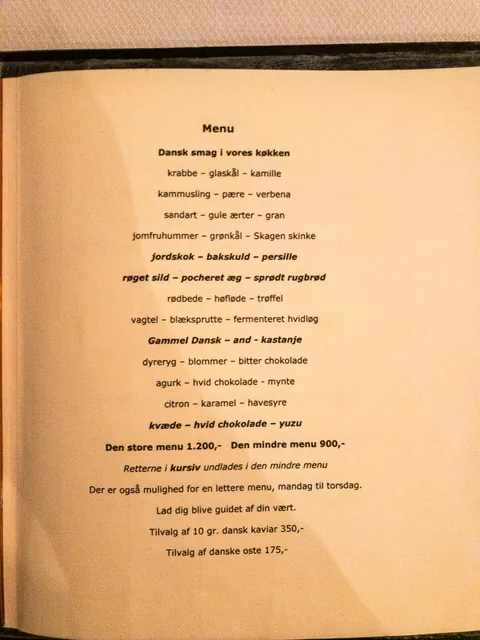 Menu

Dansk smag i vores køkken

krabbe – glaskål – kamille

kammusling – pære – verbena

sandart – gule ærter – gran

jomfruhummer – grønkål – Skagen skinke

jordskok – bakskuld – persille

røget sild – pocheret æg – sprødt rugbrød

rødbede – høfløde – trøffel

vagtel – blæksprutte – fermenteret hvidløg

Gammel Dansk – and – kastanje

dyreryg – blommer – bitter chokolade

agurk – hvid chokolade - mynte

citron – karamel – havesyre

kvæde – hvid chokolade – yuzu

Den store menu 1.200,- Den mindre menu 900,-

Retterne i kursiv undlades i den mindre menu

Der er også mulighed for en lettere menu, mandag til torsdag.

Lad dig blive guidet af din vært.

Tilvalg af 10 gr. dansk kaviar 350,-

Tilvalg af danske oste 175,-